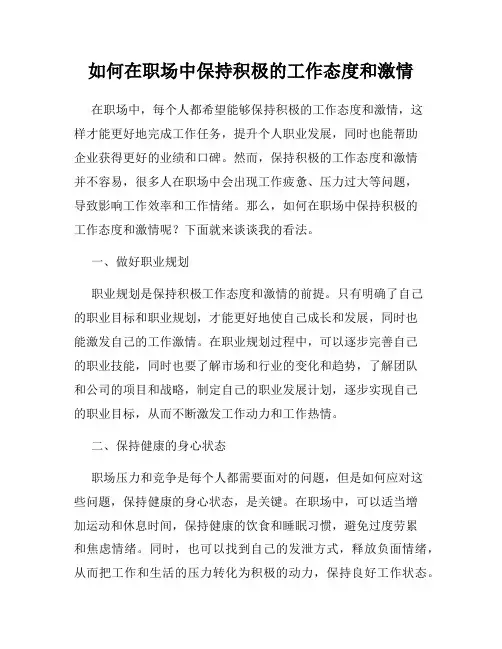 如何在职场中保持积极的工作态度和激情

在职场中，每个人都希望能够保持积极的工作态度和激情，这样才能更好地完成工作任务，提升个人职业发展，同时也能帮助企业获得更好的业绩和口碑。然而，保持积极的工作态度和激情并不容易，很多人在职场中会出现工作疲惫、压力过大等问题，导致影响工作效率和工作情绪。那么，如何在职场中保持积极的工作态度和激情呢？下面就来谈谈我的看法。

一、做好职业规划

职业规划是保持积极工作态度和激情的前提。只有明确了自己的职业目标和职业规划，才能更好地使自己成长和发展，同时也能激发自己的工作激情。在职业规划过程中，可以逐步完善自己的职业技能，同时也要了解市场和行业的变化和趋势，了解团队和公司的项目和战略，制定自己的职业发展计划，逐步实现自己的职业目标，从而不断激发工作动力和工作热情。

二、保持健康的身心状态

职场压力和竞争是每个人都需要面对的问题，但是如何应对这些问题，保持健康的身心状态，是关键。在职场中，可以适当增加运动和休息时间，保持健康的饮食和睡眠习惯，避免过度劳累和焦虑情绪。同时，也可以找到自己的发泄方式，释放负面情绪，从而把工作和生活的压力转化为积极的动力，保持良好工作状态。